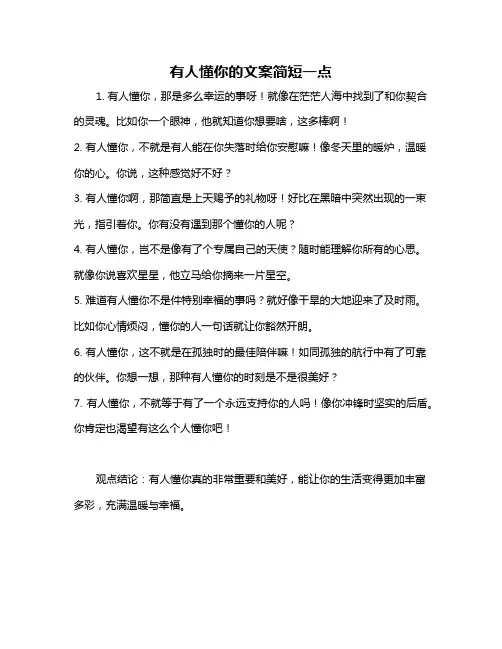 有人懂你的文案简短一点

1. 有人懂你，那是多么幸运的事呀！就像在茫茫人海中找到了和你契合的灵魂。比如你一个眼神，他就知道你想要啥，这多棒啊！

2. 有人懂你，不就是有人能在你失落时给你安慰嘛！像冬天里的暖炉，温暖你的心。你说，这种感觉好不好？

3. 有人懂你啊，那简直是上天赐予的礼物呀！好比在黑暗中突然出现的一束光，指引着你。你有没有遇到那个懂你的人呢？

4. 有人懂你，岂不是像有了个专属自己的天使？随时能理解你所有的心思。就像你说喜欢星星，他立马给你摘来一片星空。

5. 难道有人懂你不是件特别幸福的事吗？就好像干旱的大地迎来了及时雨。比如你心情烦闷，懂你的人一句话就让你豁然开朗。

6. 有人懂你，这不就是在孤独时的最佳陪伴嘛！如同孤独的航行中有了可靠的伙伴。你想一想，那种有人懂你的时刻是不是很美好？

7. 有人懂你，不就等于有了一个永远支持你的人吗！像你冲锋时坚实的后盾。你肯定也渴望有这么个人懂你吧！

观点结论：有人懂你真的非常重要和美好，能让你的生活变得更加丰富多彩，充满温暖与幸福。